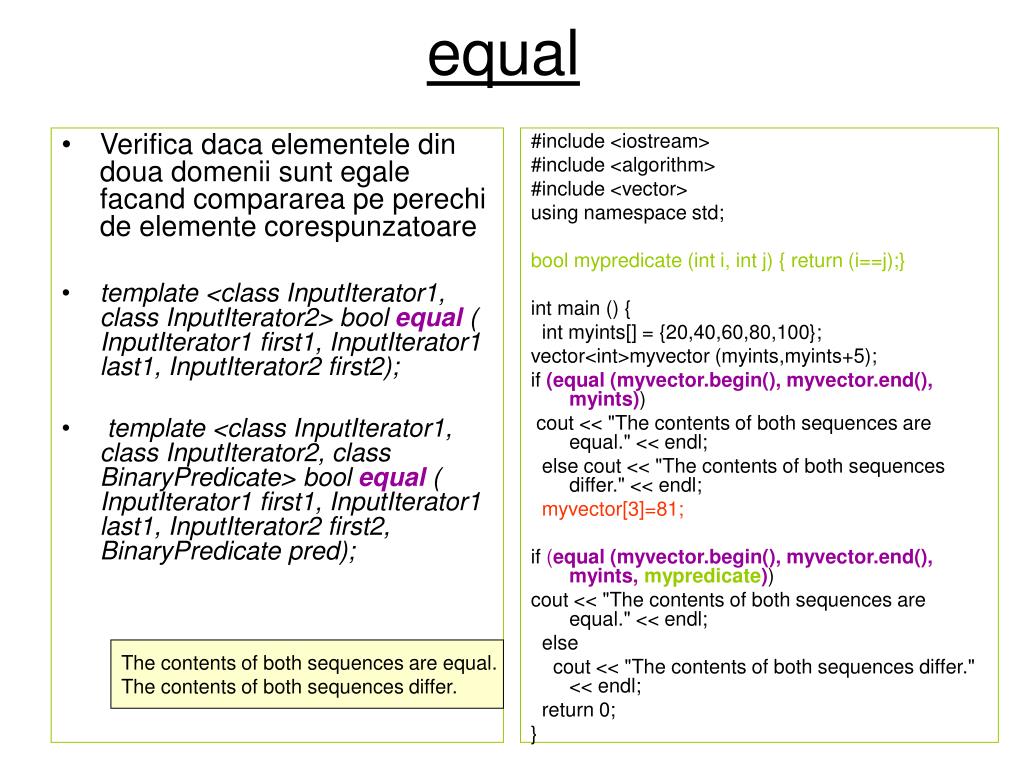 equal

• Verifica daca elementele din doua domenii sunt egale facand compararea pe perechi de elemente corespunzatoare

• template <class InputIterator1, class InputIterator2> bool equal ( InputIterator1 first1, InputIterator1 last1, InputIterator2 first2);

• template <class InputIterator1, class InputIterator2, class BinaryPredicate> bool equal ( InputIterator1 first1, InputIterator1 last1, InputIterator2 first2, BinaryPredicate pred);

The contents of both sequences are equal.
The contents of both sequences differ.

#include <iostream>
#include <algorithm>
#include <vector>
using namespace std;

bool mypredicate (int i, int j) { return (i==j);}

int main () {
int myints[] = {20,40,60,80,100};
vector<int>myvector (myints,myints+5);
if (equal (myvector.begin(), myvector.end(), myints))
cout << "The contents of both sequences are equal." << endl;
else cout << "The contents of both sequences differ." << endl;
myvector[3]=81;

if (equal (myvector.begin(), myvector.end(), myints, mypredicate))
cout << "The contents of both sequences are equal." << endl;
else
cout << "The contents of both sequences differ." << endl;
return 0;
}